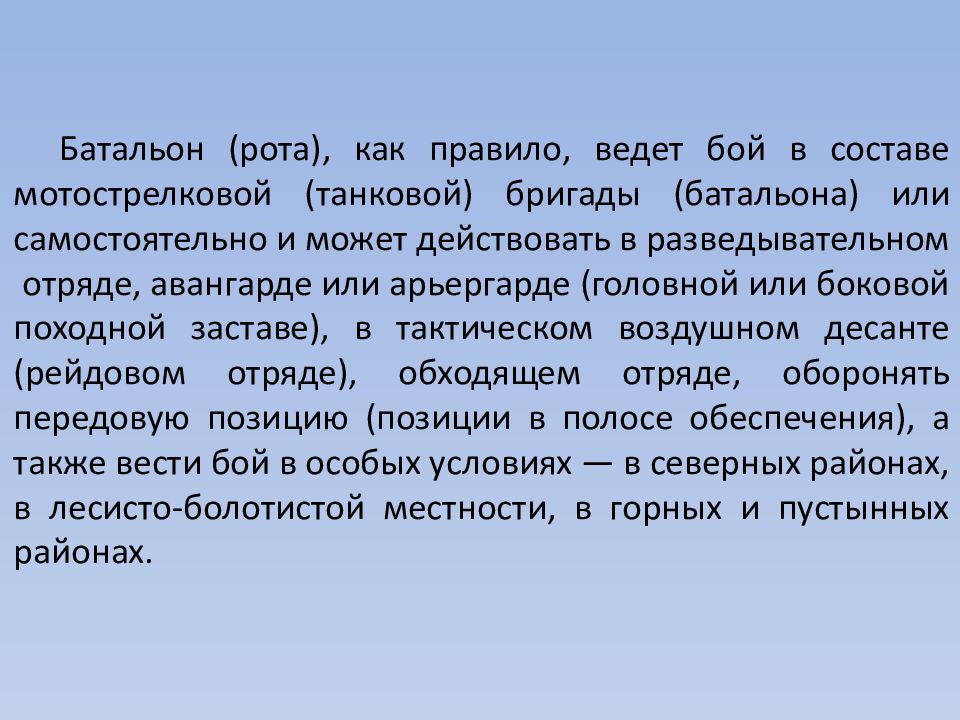 Батальон (рота), как правило, ведет бой в составе мотострелковой (танковой) бригады (батальона) или самостоятельно и может действовать в разведывательном отряде, авангарде или арьергарде (головной или боковой походной заставе), в тактическом воздушном десанте (рейдовом отряде), обходящем отряде, оборонять передовую позицию (позиции в полосе обеспечения), а также вести бой в особых условиях — в северных районах, в лесисто-болотистой местности, в горных и пустынных районах.